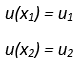 $u(x_1) = u_1$

$u(x_2) = u_2$